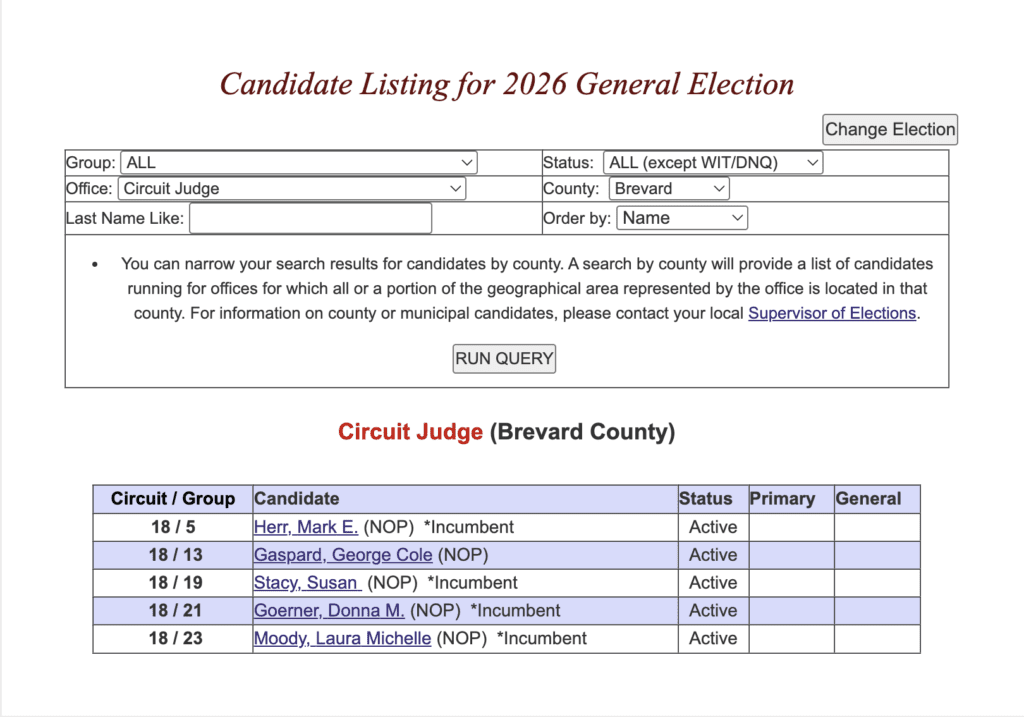 Candidate Listing for 2026 General Election

Change Election

Group: ALL
Status: ALL (except WIT/DNQ)
Office: Circuit Judge
County: Brevard
Last Name Like:
Order by: Name

• You can narrow your search results for candidates by county. A search by county will provide a list of candidates running for offices for which all or a portion of the geographical area represented by the office is located in that county. For information on county or municipal candidates, please contact your local Supervisor of Elections.

RUN QUERY

Circuit Judge (Brevard County)

| Circuit / Group | Candidate | Status | Primary | General |
|---|---|---|---|---|
| 18 / 5 | Herr, Mark E. (NOP) *Incumbent | Active | | |
| 18 / 13 | Gaspard, George Cole (NOP) | Active | | |
| 18 / 19 | Stacy, Susan (NOP) *Incumbent | Active | | |
| 18 / 21 | Goerner, Donna M. (NOP) *Incumbent | Active | | |
| 18 / 23 | Moody, Laura Michelle (NOP) *Incumbent | Active | | |